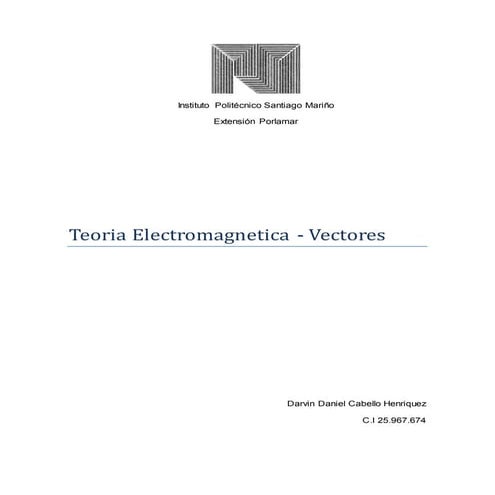 Instituto Politécnico Santiago Mariño

Extensión Porlamar

Teoria Electromagnetica - Vectores

Darvin Daniel Cabello Henriquez

C.I 25.967.674